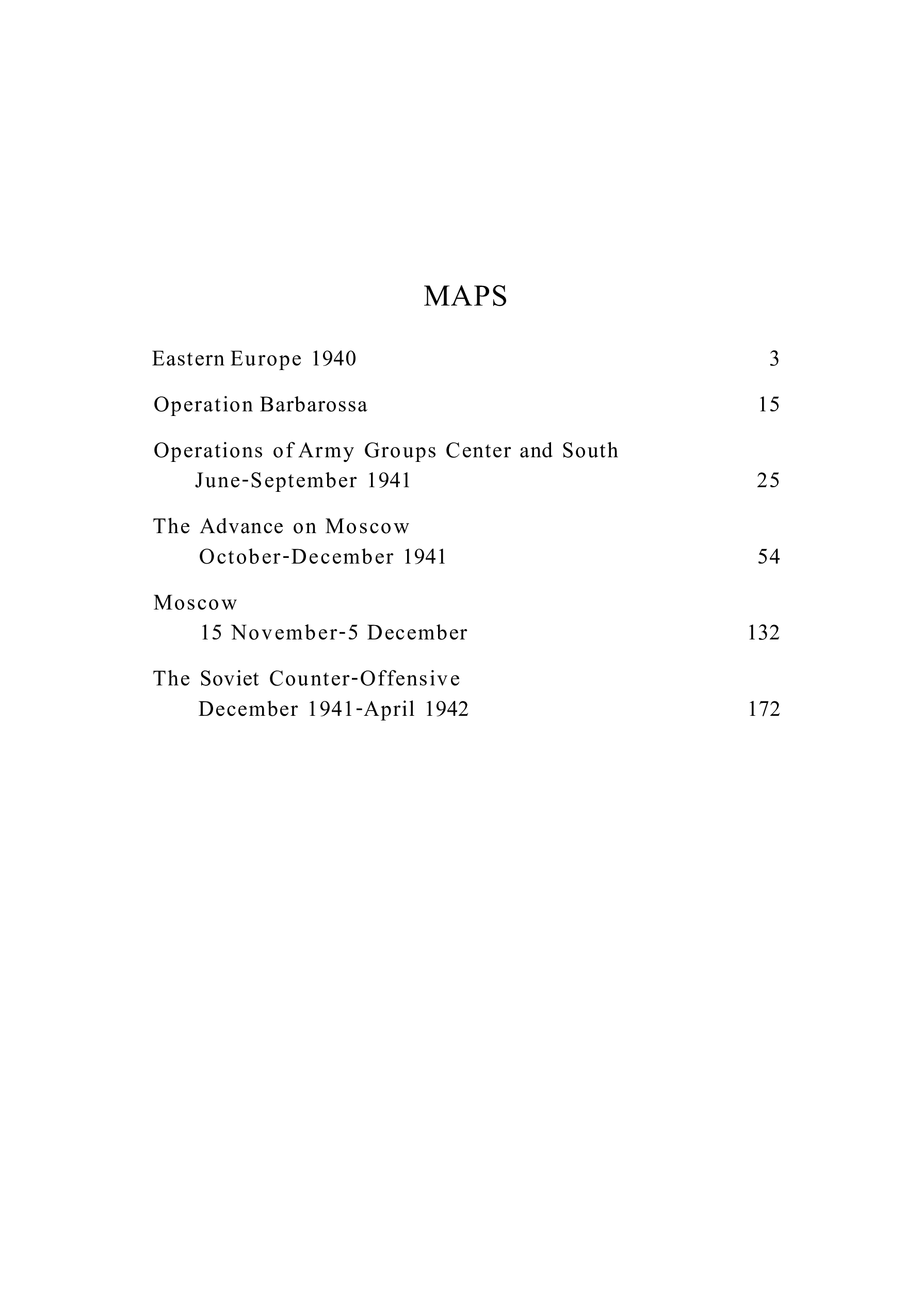 MAPS

Eastern Europe 1940 3

Operation Barbarossa 15

Operations of Army Groups Center and South
June-September 1941 25

The Advance on Moscow
October-December 1941 54

Moscow
15 November-5 December 132

The Soviet Counter-Offensive
December 1941-April 1942 172